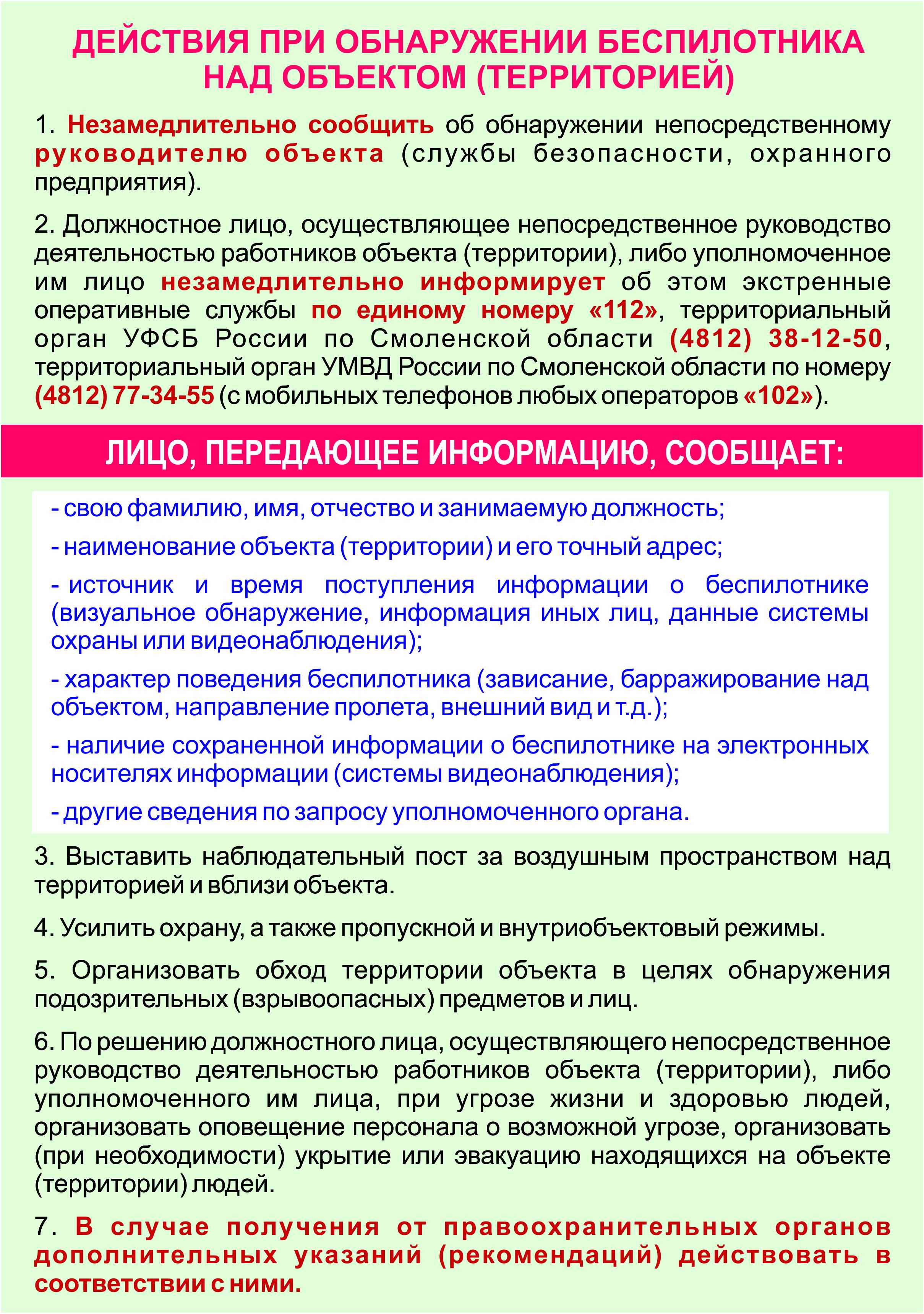 ДЕЙСТВИЯ ПРИ ОБНАРУЖЕНИИ БЕСПИЛОТНИКА НАД ОБЪЕКТОМ (ТЕРРИТОРИЕЙ)

1. Незамедлительно сообщить об обнаружении непосредственному руководителю объекта (службы безопасности, охранного предприятия).

2. Должностное лицо, осуществляющее непосредственное руководство деятельностью работников объекта (территории), либо уполномоченное им лицо незамедлительно информирует об этом экстренные оперативные службы по единому номеру «112», территориальный орган УФСБ России по Смоленской области (4812) 38-12-50, территориальный орган УМВД России по Смоленской области по номеру (4812) 77-34-55 (с мобильных телефонов любых операторов «102»).

ЛИЦО, ПЕРЕДАЮЩЕЕ ИНФОРМАЦИЮ, СООБЩАЕТ:

- свою фамилию, имя, отчество и занимаемую должность;

- наименование объекта (территории) и его точный адрес;

- источник и время поступления информации о беспилотнике (визуальное обнаружение, информация иных лиц, данные системы охраны или видеонаблюдения);

- характер поведения беспилотника (зависание, барражирование над объектом, направление пролета, внешний вид и т.д.);

- наличие сохраненной информации о беспилотнике на электронных носителях информации (системы видеонаблюдения);

- другие сведения по запросу уполномоченного органа.

3. Выставить наблюдательный пост за воздушным пространством над территорией и вблизи объекта.

4. Усилить охрану, а также пропускной и внутриобъектовый режимы.

5. Организовать обход территории объекта в целях обнаружения подозрительных (взрывоопасных) предметов и лиц.

6. По решению должностного лица, осуществляющего непосредственное руководство деятельностью работников объекта (территории), либо уполномоченного им лица, при угрозе жизни и здоровью людей, организовать оповещение персонала о возможной угрозе, организовать (при необходимости) укрытие или эвакуацию находящихся на объекте (территории) людей.

7. В случае получения от правоохранительных органов дополнительных указаний (рекомендаций) действовать в соответствии с ними.